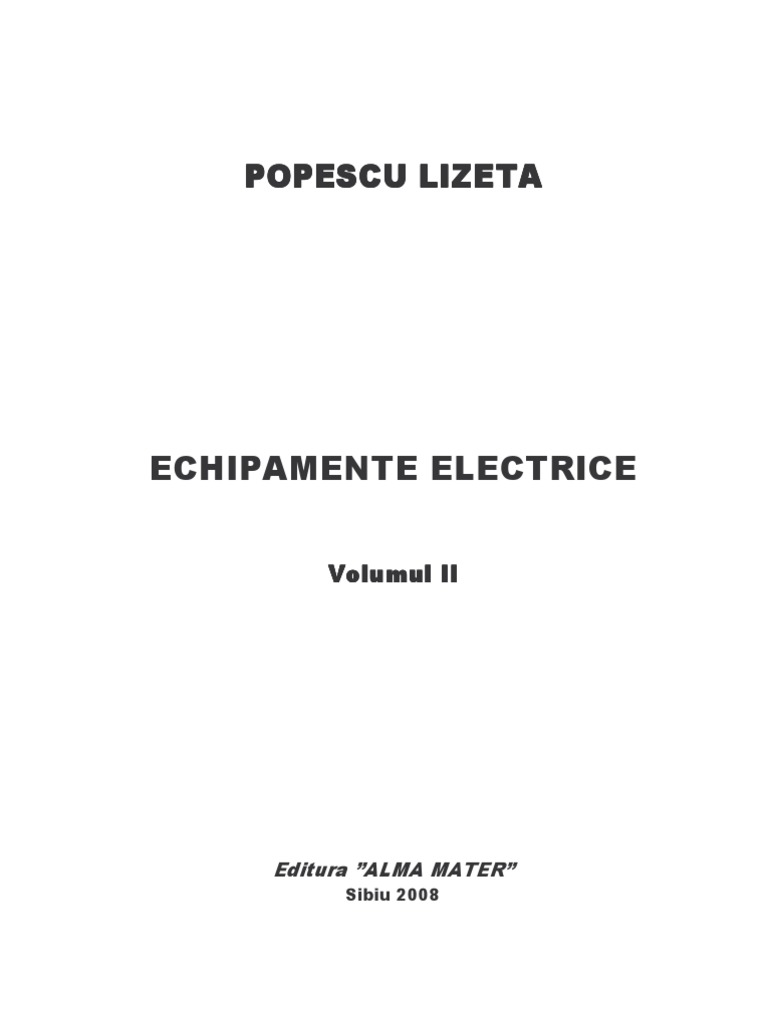 POPESCU LIZETA

ECHIPAMENTE ELECTRICE

Volumul II

Editura "ALMA MATER"
Sibiu 2008